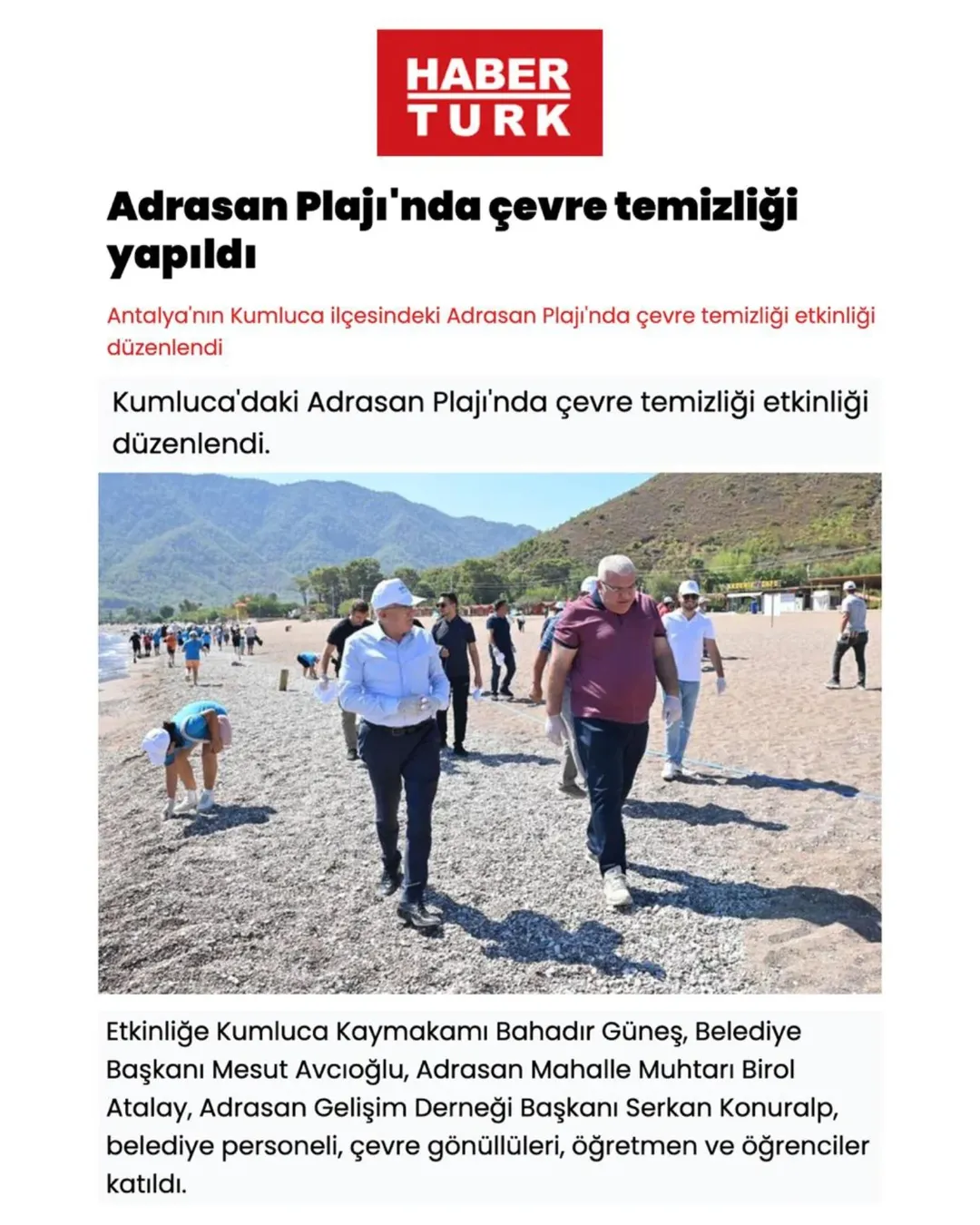 HABER TURK

Adrasan Plajı'nda çevre temizliği yapıldı

Antalya'nın Kumluca ilçesindeki Adrasan Plajı'nda çevre temizliği etkinliği düzenlendi

Kumluca'daki Adrasan Plajı'nda çevre temizliği etkinliği düzenlendi.

Etkinliğe Kumluca Kaymakamı Bahadır Güneş, Belediye Başkanı Mesut Avcıoğlu, Adrasan Mahalle Muhtarı Birol Atalay, Adrasan Gelişim Derneği Başkanı Serkan Konuralp, belediye personeli, çevre gönüllüleri, öğretmen ve öğrenciler katıldı.